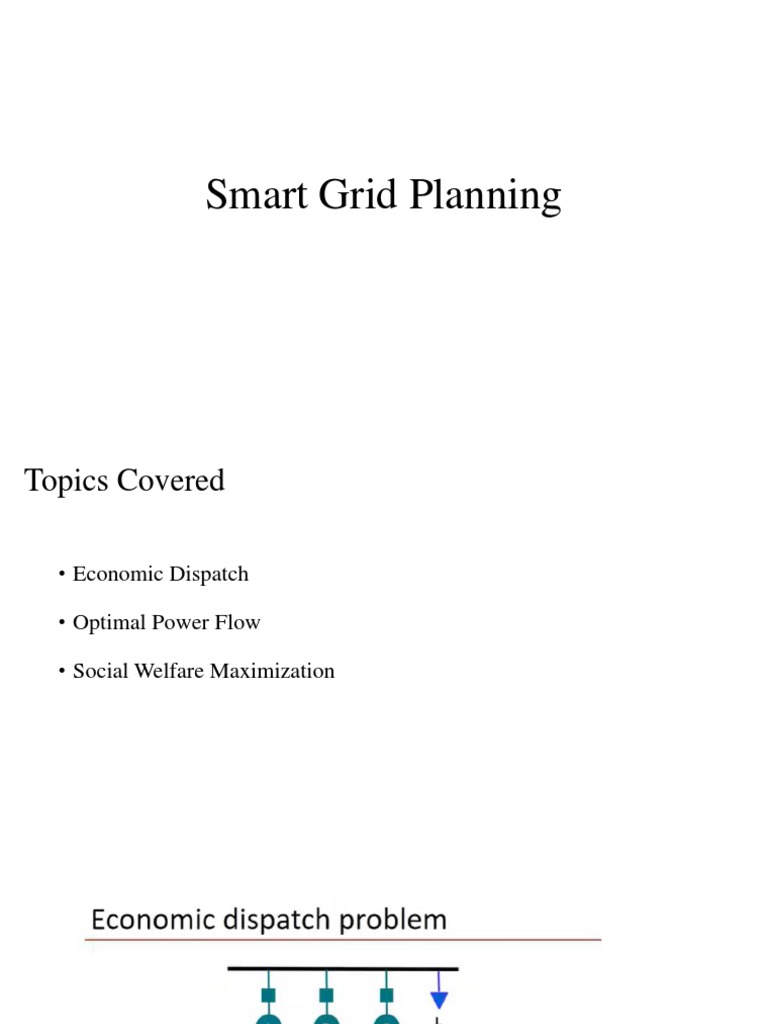 Smart Grid Planning

Topics Covered

• Economic Dispatch

• Optimal Power Flow

• Social Welfare Maximization

Economic dispatch problem